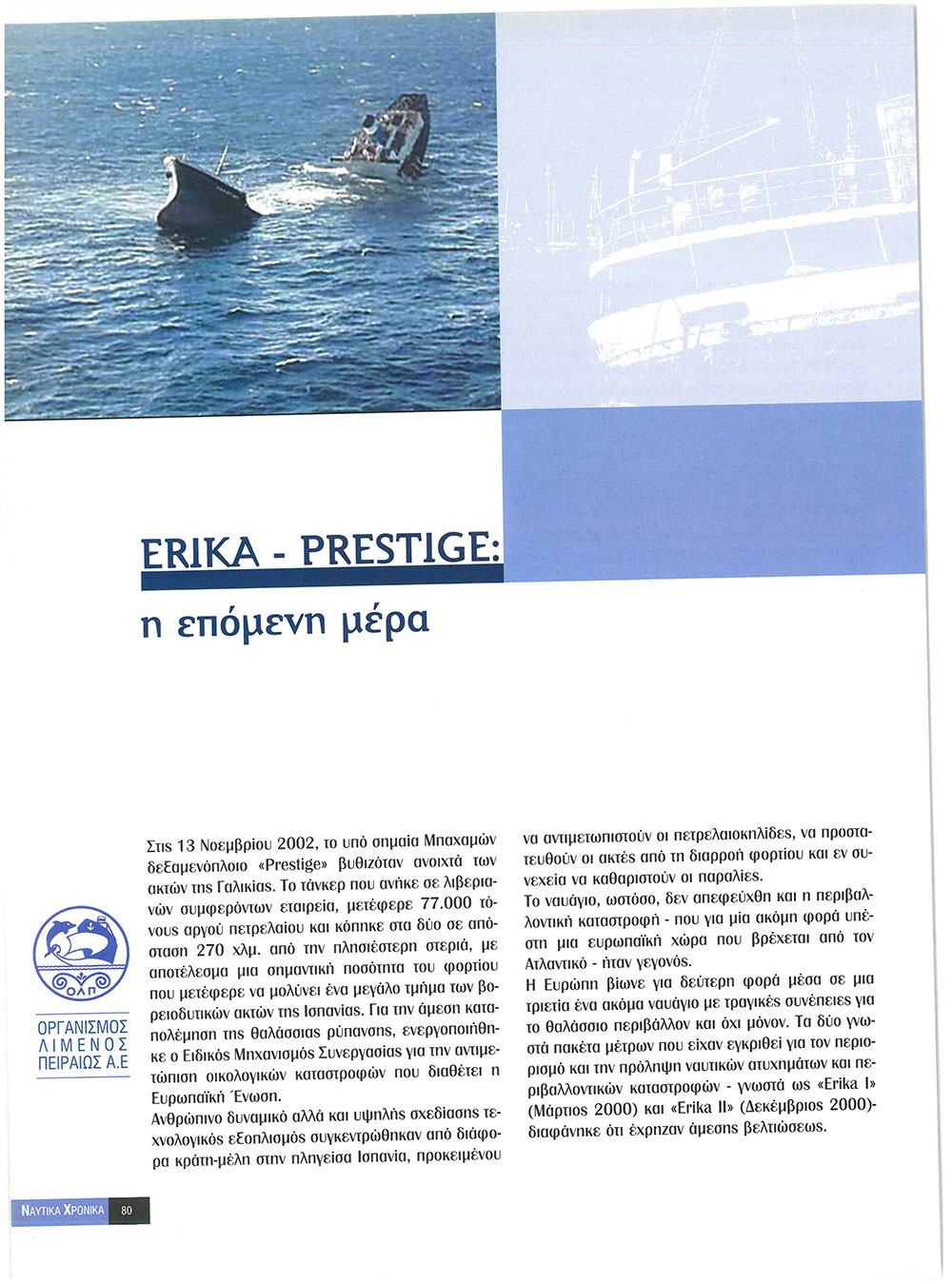 ERIKA - PRESTIGE:
η επόμενη μέρα

ΟΛΠ
ΟΡΓΑΝΙΣΜΟΣ ΛΙΜΕΝΟΣ ΠΕΙΡΑΙΩΣ Α.Ε

Στις 13 Νοεμβρίου 2002, το υπό σημαία Μπαχαμών δεξαμενόπλοιο «Prestige» βυθιζόταν ανοιχτά των ακτών της Γαλικίας. Το τάνκερ που ανήκε σε λιβεριανών συμφερόντων εταιρεία, μετέφερε 77.000 τόνους αργού πετρελαίου και κόπηκε στα δύο σε απόσταση 270 χλμ. από την πλησιέστερη στεριά, με αποτέλεσμα μια σημαντική ποσότητα του φορτίου που μετέφερε να μολύνει ένα μεγάλο τμήμα των βορειοδυτικών ακτών της Ισπανίας. Για την άμεση καταπολέμηση της θαλάσσιας ρύπανσης, ενεργοποιήθηκε ο Ειδικός Μηχανισμός Συνεργασίας για την αντιμετώπιση οικολογικών καταστροφών που διαθέτει η Ευρωπαϊκή Ένωση.
Ανθρώπινο δυναμικό αλλά και υψηλής σχεδίασης τεχνολογικός εξοπλισμός συγκεντρώθηκαν από διάφορα κράτη-μέλη στην πληγείσα Ισπανία, προκειμένου να αντιμετωπιστούν οι πετρελαιοκηλίδες, να προστατευθούν οι ακτές από τη διαρροή φορτίου και εν συνεχεία να καθαριστούν οι παραλίες.
Το ναυάγιο, ωστόσο, δεν απεφεύχθη και η περιβαλλοντική καταστροφή - που για μία ακόμη φορά υπέστη μια ευρωπαϊκή χώρα που βρέχεται από τον Ατλαντικό - ήταν γεγονός.
Η Ευρώπη βίωνε για δεύτερη φορά μέσα σε μια τριετία ένα ακόμα ναυάγιο με τραγικές συνέπειες για το θαλάσσιο περιβάλλον και όχι μόνον. Τα δύο γνωστά πακέτα μέτρων που είχαν εγκριθεί για τον περιορισμό και την πρόληψη ναυτικών ατυχημάτων και περιβαλλοντικών καταστροφών - γνωστά ως «Erika I» (Μάρτιος 2000) και «Erika II» (Δεκέμβριος 2000)- διαφάνηκε ότι έχρηζαν άμεσης βελτιώσεως.

ΝΑΥΤΙΚΑ ΧΡΟΝΙΚΑ 80